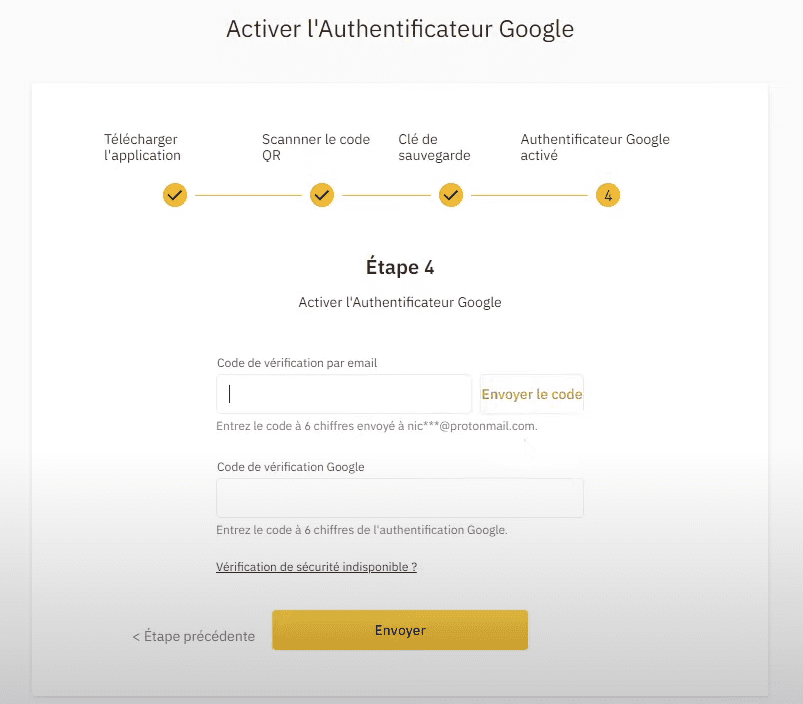 Activer l'Authentificateur Google

Télécharger l'application

Scanner le code QR

Clé de sauvegarde

Authentificateur Google activé

4

Étape 4

Activer l'Authentificateur Google

Code de vérification par email

Envoyer le code

Entrez le code à 6 chiffres envoyé à nic***@protonmail.com.

Code de vérification Google

Entrez le code à 6 chiffres de l'authentification Google.

Vérification de sécurité indisponible ?

< Étape précédente

Envoyer